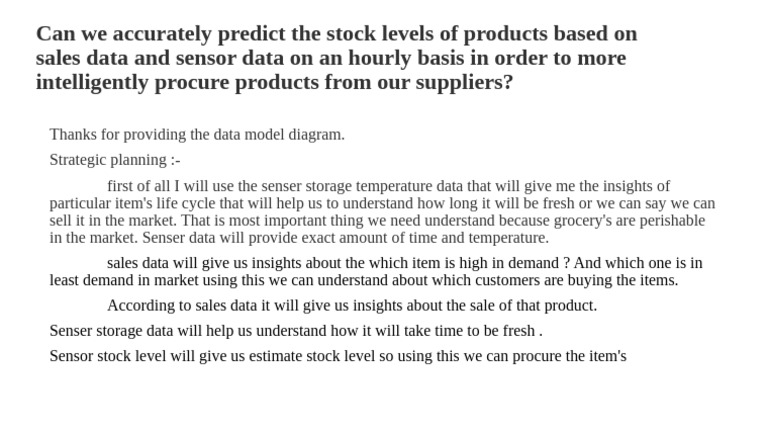 Can we accurately predict the stock levels of products based on sales data and sensor data on an hourly basis in order to more intelligently procure products from our suppliers?

Thanks for providing the data model diagram.

Strategic planning :-

first of all I will use the senser storage temperature data that will give me the insights of particular item's life cycle that will help us to understand how long it will be fresh or we can say we can sell it in the market. That is most important thing we need understand because grocery's are perishable in the market. Senser data will provide exact amount of time and temperature.

sales data will give us insights about the which item is high in demand ? And which one is in least demand in market using this we can understand about which customers are buying the items.

According to sales data it will give us insights about the sale of that product.

Senser storage data will help us understand how it will take time to be fresh .

Sensor stock level will give us estimate stock level so using this we can procure the item's